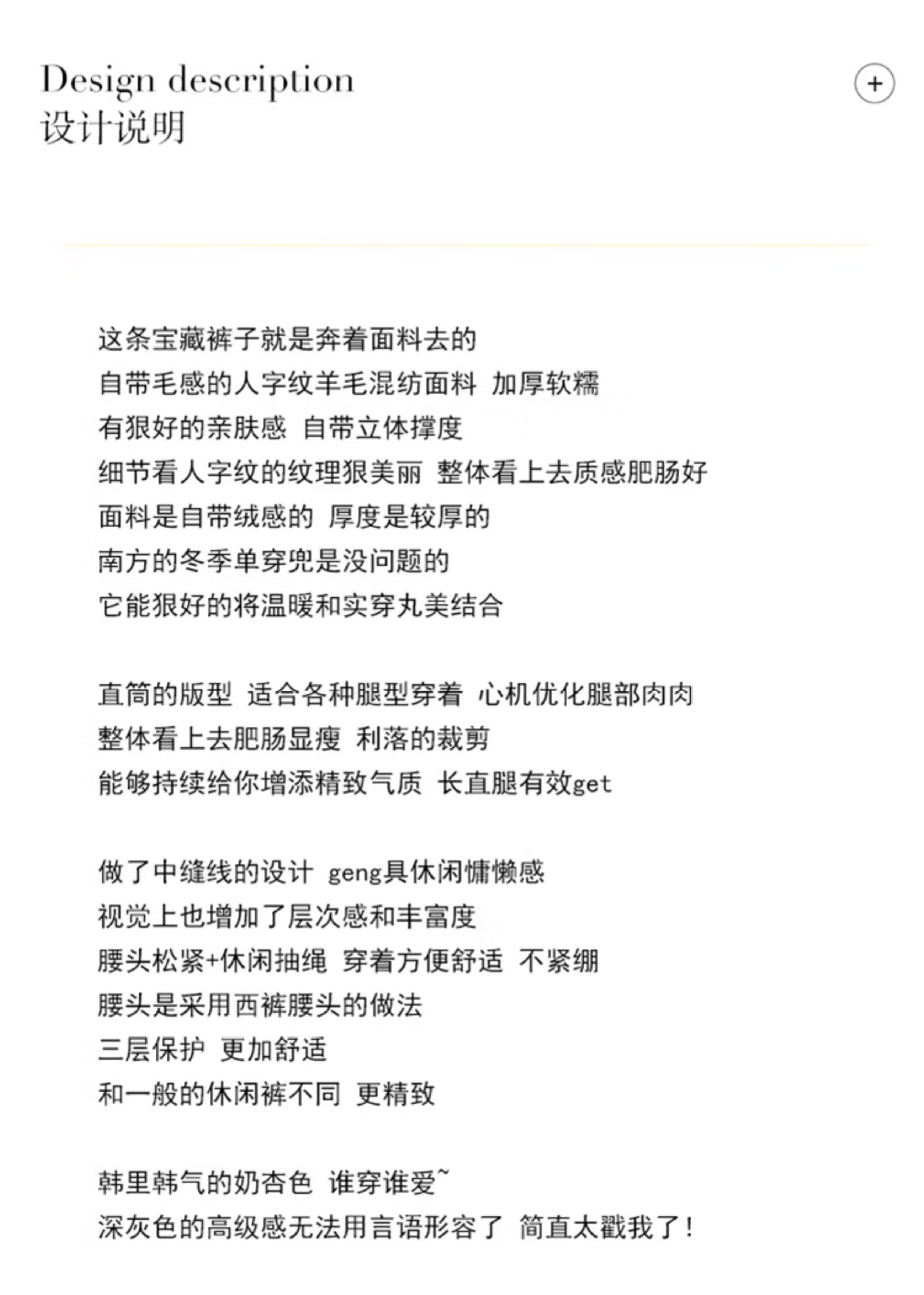 Design description
设计说明

+

这条宝藏裤子就是奔着面料去的
自带毛感的人字纹羊毛混纺面料 加厚软糯
有狠好的亲肤感 自带立体撑度
细节看人字纹的纹理狠美丽 整体看上去质感肥肠好
面料是自带绒感的 厚度是较厚的
南方的冬季单穿兜是没问题的
它能狠好的将温暖和实穿丸美结合

直筒的版型 适合各种腿型穿着 心机优化腿部肉肉
整体看上去肥肠显瘦 利落的裁剪
能够持续给你增添精致气质 长直腿有效get

做了中缝线的设计 geng具休闲慵懒感
视觉上也增加了层次感和丰富度
腰头松紧+休闲抽绳 穿着方便舒适 不紧绷
腰头是采用西裤腰头的做法
三层保护 更加舒适
和一般的休闲裤不同 更精致

韩里韩气的奶杏色 谁穿谁爱~
深灰色的高级感无法用言语形容了 简直太戳我了！